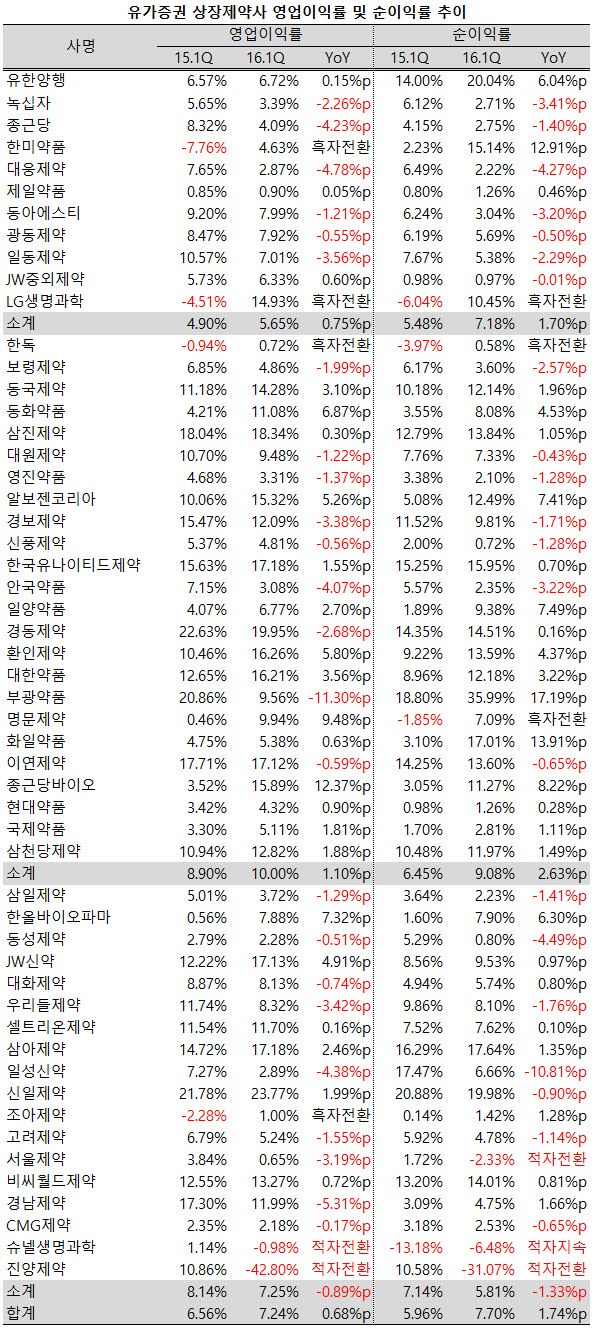 유가증권 상장제약사 영업이익률 및 순이익률 추이

| 사명 | 영업이익률 15.1Q | 영업이익률 16.1Q | 영업이익률 YoY | 순이익률 15.1Q | 순이익률 16.1Q | 순이익률 YoY |
|---|---|---|---|---|---|---|
| 유한양행 | 6.57% | 6.72% | 0.15%p | 14.00% | 20.04% | 6.04%p |
| 녹십자 | 5.65% | 3.39% | -2.26%p | 6.12% | 2.71% | -3.41%p |
| 종근당 | 8.32% | 4.09% | -4.23%p | 4.15% | 2.75% | -1.40%p |
| 한미약품 | -7.76% | 4.63% | 흑자전환 | 2.23% | 15.14% | 12.91%p |
| 대웅제약 | 7.65% | 2.87% | -4.78%p | 6.49% | 2.22% | -4.27%p |
| 제일약품 | 0.85% | 0.90% | 0.05%p | 0.80% | 1.26% | 0.46%p |
| 동아에스티 | 9.20% | 7.99% | -1.21%p | 6.24% | 3.04% | -3.20%p |
| 광동제약 | 8.47% | 7.92% | -0.55%p | 6.19% | 5.69% | -0.50%p |
| 일동제약 | 10.57% | 7.01% | -3.56%p | 7.67% | 5.38% | -2.29%p |
| JW중외제약 | 5.73% | 6.33% | 0.60%p | 0.98% | 0.97% | -0.01%p |
| LG생명과학 | -4.51% | 14.93% | 흑자전환 | -6.04% | 10.45% | 흑자전환 |
| 소계 | 4.90% | 5.65% | 0.75%p | 5.48% | 7.18% | 1.70%p |
| 한독 | -0.94% | 0.72% | 흑자전환 | -3.97% | 0.58% | 흑자전환 |
| 보령제약 | 6.85% | 4.86% | -1.99%p | 6.17% | 3.60% | -2.57%p |
| 동국제약 | 11.18% | 14.28% | 3.10%p | 10.18% | 12.14% | 1.96%p |
| 동화약품 | 4.21% | 11.08% | 6.87%p | 3.55% | 8.08% | 4.53%p |
| 삼진제약 | 18.04% | 18.34% | 0.30%p | 12.79% | 13.84% | 1.05%p |
| 대원제약 | 10.70% | 9.48% | -1.22%p | 7.76% | 7.33% | -0.43%p |
| 영진약품 | 4.68% | 3.31% | -1.37%p | 3.38% | 2.10% | -1.28%p |
| 알보젠코리아 | 10.06% | 15.32% | 5.26%p | 5.08% | 12.49% | 7.41%p |
| 경보제약 | 15.47% | 12.09% | -3.38%p | 11.52% | 9.81% | -1.71%p |
| 신풍제약 | 5.37% | 4.81% | -0.56%p | 2.00% | 0.72% | -1.28%p |
| 한국유나이티드제약 | 15.63% | 17.18% | 1.55%p | 15.25% | 15.95% | 0.70%p |
| 안국약품 | 7.15% | 3.08% | -4.07%p | 5.57% | 2.35% | -3.22%p |
| 일양약품 | 4.07% | 6.77% | 2.70%p | 1.89% | 9.38% | 7.49%p |
| 경동제약 | 22.63% | 19.95% | -2.68%p | 14.35% | 14.51% | 0.16%p |
| 환인제약 | 10.46% | 16.26% | 5.80%p | 9.22% | 13.59% | 4.37%p |
| 대한약품 | 12.65% | 16.21% | 3.56%p | 8.96% | 12.18% | 3.22%p |
| 부광약품 | 20.86% | 9.56% | -11.30%p | 18.80% | 35.99% | 17.19%p |
| 명문제약 | 0.46% | 9.94% | 9.48%p | -1.85% | 7.09% | 흑자전환 |
| 화일약품 | 4.75% | 5.38% | 0.63%p | 3.10% | 17.01% | 13.91%p |
| 이연제약 | 17.71% | 17.12% | -0.59%p | 14.25% | 13.60% | -0.65%p |
| 종근당바이오 | 3.52% | 15.89% | 12.37%p | 3.05% | 11.27% | 8.22%p |
| 현대약품 | 3.42% | 4.32% | 0.90%p | 0.98% | 1.26% | 0.28%p |
| 국제약품 | 3.30% | 5.11% | 1.81%p | 1.70% | 2.81% | 1.11%p |
| 삼천당제약 | 10.94% | 12.82% | 1.88%p | 10.48% | 11.97% | 1.49%p |
| 소계 | 8.90% | 10.00% | 1.10%p | 6.45% | 9.08% | 2.63%p |
| 삼일제약 | 5.01% | 3.72% | -1.29%p | 3.64% | 2.23% | -1.41%p |
| 한올바이오파마 | 0.56% | 7.88% | 7.32%p | 1.60% | 7.90% | 6.30%p |
| 동성제약 | 2.79% | 2.28% | -0.51%p | 5.29% | 0.80% | -4.49%p |
| JW신약 | 12.22% | 17.13% | 4.91%p | 8.56% | 9.53% | 0.97%p |
| 대화제약 | 8.87% | 8.13% | -0.74%p | 4.94% | 5.74% | 0.80%p |
| 우리들제약 | 11.74% | 8.32% | -3.42%p | 9.86% | 8.10% | -1.76%p |
| 셀트리온제약 | 11.54% | 11.70% | 0.16%p | 7.52% | 7.62% | 0.10%p |
| 삼아제약 | 14.72% | 17.18% | 2.46%p | 16.29% | 17.64% | 1.35%p |
| 일성신약 | 7.27% | 2.89% | -4.38%p | 17.47% | 6.66% | -10.81%p |
| 신일제약 | 21.78% | 23.77% | 1.99%p | 20.88% | 19.98% | -0.90%p |
| 조아제약 | -2.28% | 1.00% | 흑자전환 | 0.14% | 1.42% | 1.28%p |
| 고려제약 | 6.79% | 5.24% | -1.55%p | 5.92% | 4.78% | -1.14%p |
| 서울제약 | 3.84% | 0.65% | -3.19%p | 1.72% | -2.33% | 적자전환 |
| 비씨월드제약 | 12.55% | 13.27% | 0.72%p | 13.20% | 14.01% | 0.81%p |
| 경남제약 | 17.30% | 11.99% | -5.31%p | 3.09% | 4.75% | 1.66%p |
| CMG제약 | 2.35% | 2.18% | -0.17%p | 3.18% | 2.53% | -0.65%p |
| 슈넬생명과학 | 1.14% | -0.98% | 적자전환 | -13.18% | -6.48% | 적자지속 |
| 진양제약 | 10.86% | -42.80% | 적자전환 | 10.58% | -31.07% | 적자전환 |
| 소계 | 8.14% | 7.25% | -0.89%p | 7.14% | 5.81% | -1.33%p |
| 합계 | 6.56% | 7.24% | 0.68%p | 5.96% | 7.70% | 1.74%p |